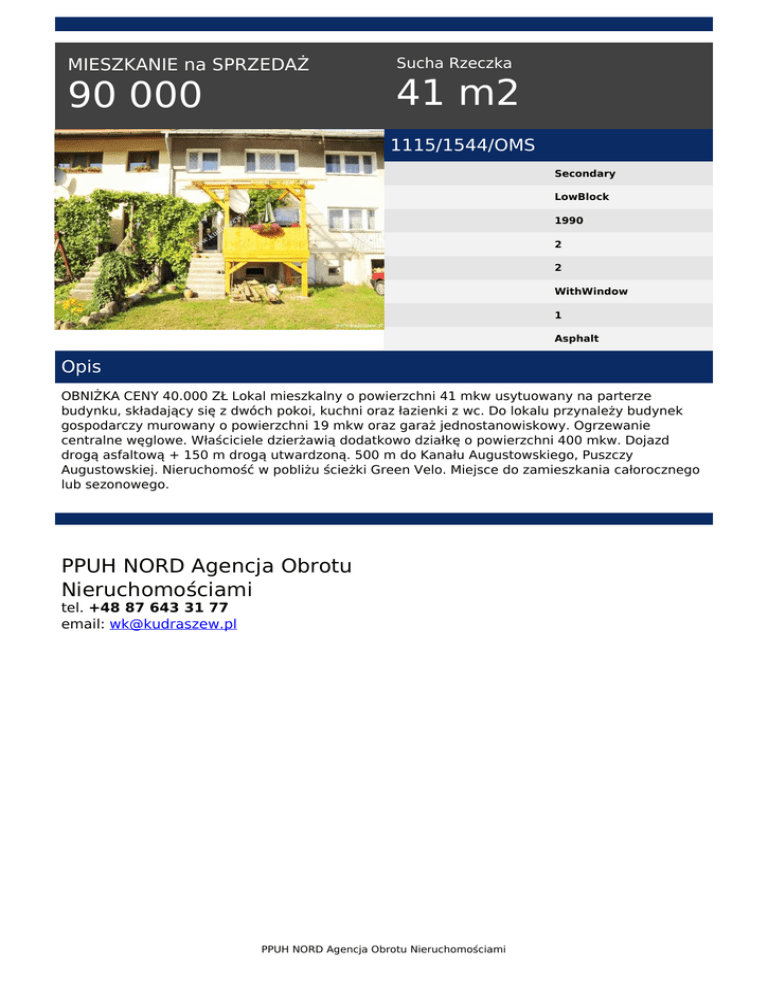 MIESZKANIE na SPRZEDAŻ
90 000

Sucha Rzeczka
41 m2

1115/1544/OMS

Secondary
LowBlock
1990
2
2
WithWindow
1
Asphalt

Opis

OBNIŻKA CENY 40.000 ZŁ Lokal mieszkalny o powierzchni 41 mkw usytuowany na parterze budynku, składający się z dwóch pokoi, kuchni oraz łazienki z wc. Do lokalu przynależy budynek gospodarczy murowany o powierzchni 19 mkw oraz garaż jednostanowiskowy. Ogrzewanie centralne węglowe. Właściciele dzierżawią dodatkowo działkę o powierzchni 400 mkw. Dojazd drogą asfaltową + 150 m drogą utwardzoną. 500 m do Kanału Augustowskiego, Puszczy Augustowskiej. Nieruchomość w pobliżu ścieżki Green Velo. Miejsce do zamieszkania całorocznego lub sezonowego.

PPUH NORD Agencja Obrotu Nieruchomościami
tel. +48 87 643 31 77
email: wk@kudraszew.pl

PPUH NORD Agencja Obrotu Nieruchomościami